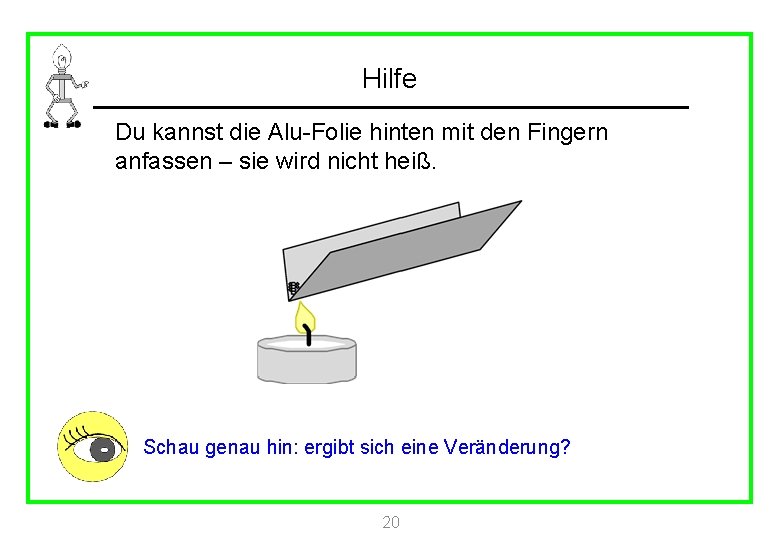 Hilfe

Du kannst die Alu-Folie hinten mit den Fingern anfassen – sie wird nicht heiß.

Schau genau hin: ergibt sich eine Veränderung?

20